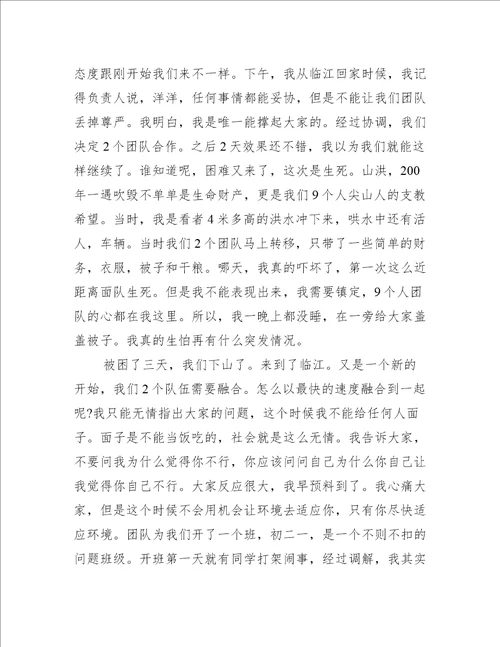 态度跟刚开始我们来不一样。下午，我从临江回家时候，我记得负责人说，洋洋，任何事情都能妥协，但是不能让我们团队丢掉尊严。我明白，我是唯一能撑起大家的。经过协调，我们决定2个团队合作。之后2天效果还不错，我以为我们就能这样继续了。谁知道呢，困难又来了，这次是生死。山洪，200年一遇吹毁不单单是生命财产，更是我们9个人尖山人的支教希望。当时，我是看者4米多高的洪水冲下来，哄水中还有活人，车辆。当时我们2个团队马上转移，只带了一些简单的财务，衣服，被子和干粮。哪天，我真的吓坏了，第一次这么近距离面队生死。但是我不能表现出来，我需要镇定，9个人团队的心都在我这里。所以，我一晚上都没睡，在一旁给大家盖盖被子。我真的生怕再有什么突发情况。

被困了三天，我们下山了。来到了临江。又是一个新的开始，我们2个队伍需要融合。怎么以最快的速度融合到一起呢?我只能无情指出大家的问题，这个时候我不能给任何人面子。面子是不能当饭吃的，社会就是这么无情。我告诉大家，不要问我为什么觉得你不行，你应该问问自己为什么你自己让我觉得你自己不行。大家反应很大，我早预料到了。我心痛大家，但是这个时候不会用机会让环境去适应你，只有你尽快适应环境。团队为我们开了一个班，初二一，是一个不则不扣的问题班级。开班第一天就有同学打架闹事，经过调解，我其实